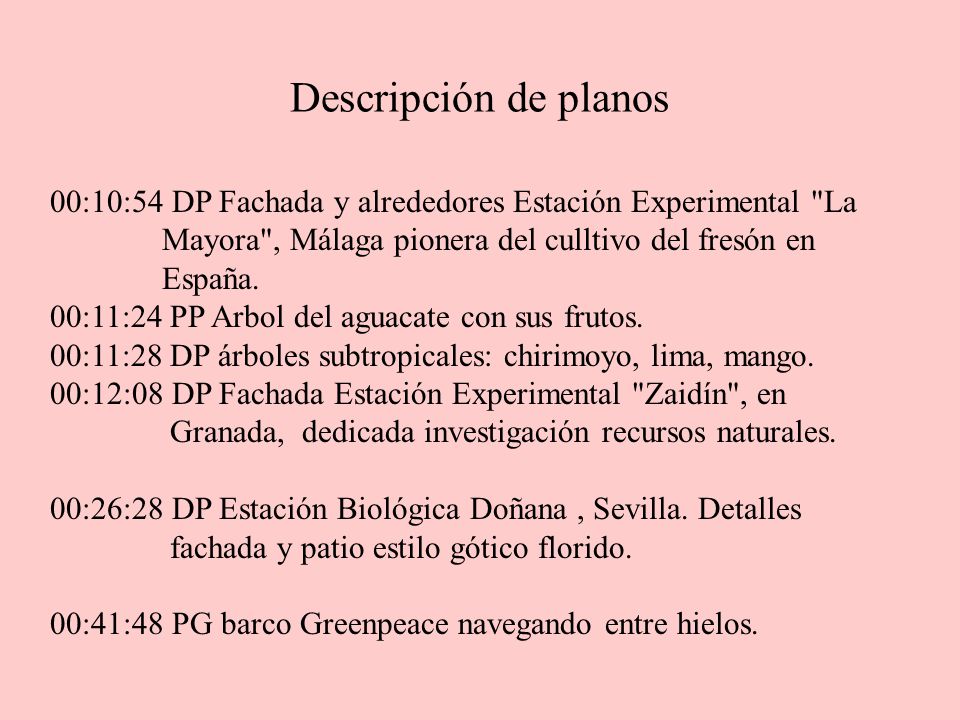 Descripción de planos

00:10:54 DP Fachada y alrededores Estación Experimental "La Mayora", Málaga pionera del culltivo del fresón en España.
00:11:24 PP Arbol del aguacate con sus frutos.
00:11:28 DP árboles subtropicales: chirimoyo, lima, mango.
00:12:08 DP Fachada Estación Experimental "Zaidín", en Granada, dedicada investigación recursos naturales.

00:26:28 DP Estación Biológica Doñana , Sevilla. Detalles fachada y patio estilo gótico florido.

00:41:48 PG barco Greenpeace navegando entre hielos.